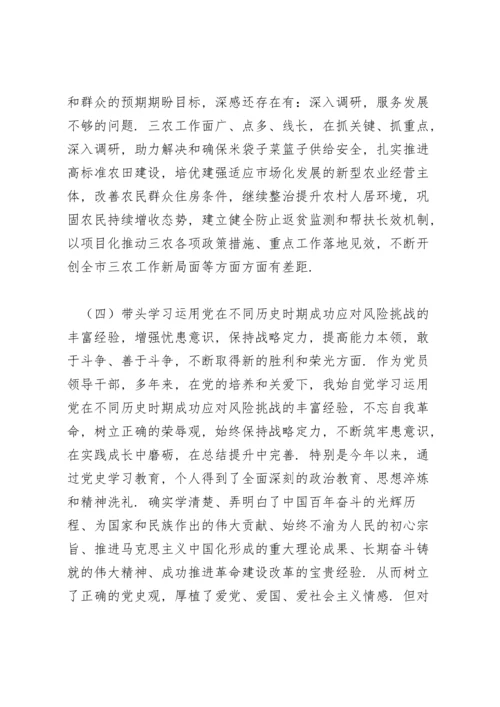 和群众的预期期盼目标，深感还存在有：深入调研，服务发展不够的问题．三农工作面广、点多、线长，在抓关键、抓重点，深入调研，助力解决和确保米袋子菜篮子供给安全，扎实推进高标准农田建设，培优建强适应市场化发展的新型农业经营主体，改善农民群众住房条件，继续整治提升农村人居环境，巩固农民持续增收态势，建立健全防止返贫监测和帮扶长效机制，以项目化推动三农各项政策措施、重点工作落地见效，不断开创全市三农工作新局面等方面方面有差距．

（四）带头学习运用党在不同历史时期成功应对风险挑战的丰富经验，增强忧患意识，保持战略定力，提高能力本领，敢于斗争、善于斗争，不断取得新的胜利和荣光方面．作为党员领导干部，多年来，在党的培养和关爱下，我始自觉学习运用党在不同历史时期成功应对风险挑战的丰富经验，不忘自我革命，树立正确的荣辱观，始终保持战略定力，不断筑牢患意识，在实践成长中磨砺，在总结提升中完善．特别是今年以来，通过党史学习教育，个人得到了全面深刻的政治教育、思想淬炼和精神洗礼．确实学清楚、弄明白了中国百年奋斗的光辉历程、为国家和民族作出的伟大贡献、始终不渝为人民的初心宗旨、推进马克思主义中国化形成的重大理论成果、长期奋斗铸就的伟大精神、成功推进革命建设改革的宝贵经验．从而树立了正确的党史观，厚植了爱党、爱国、爱社会主义情感．但对